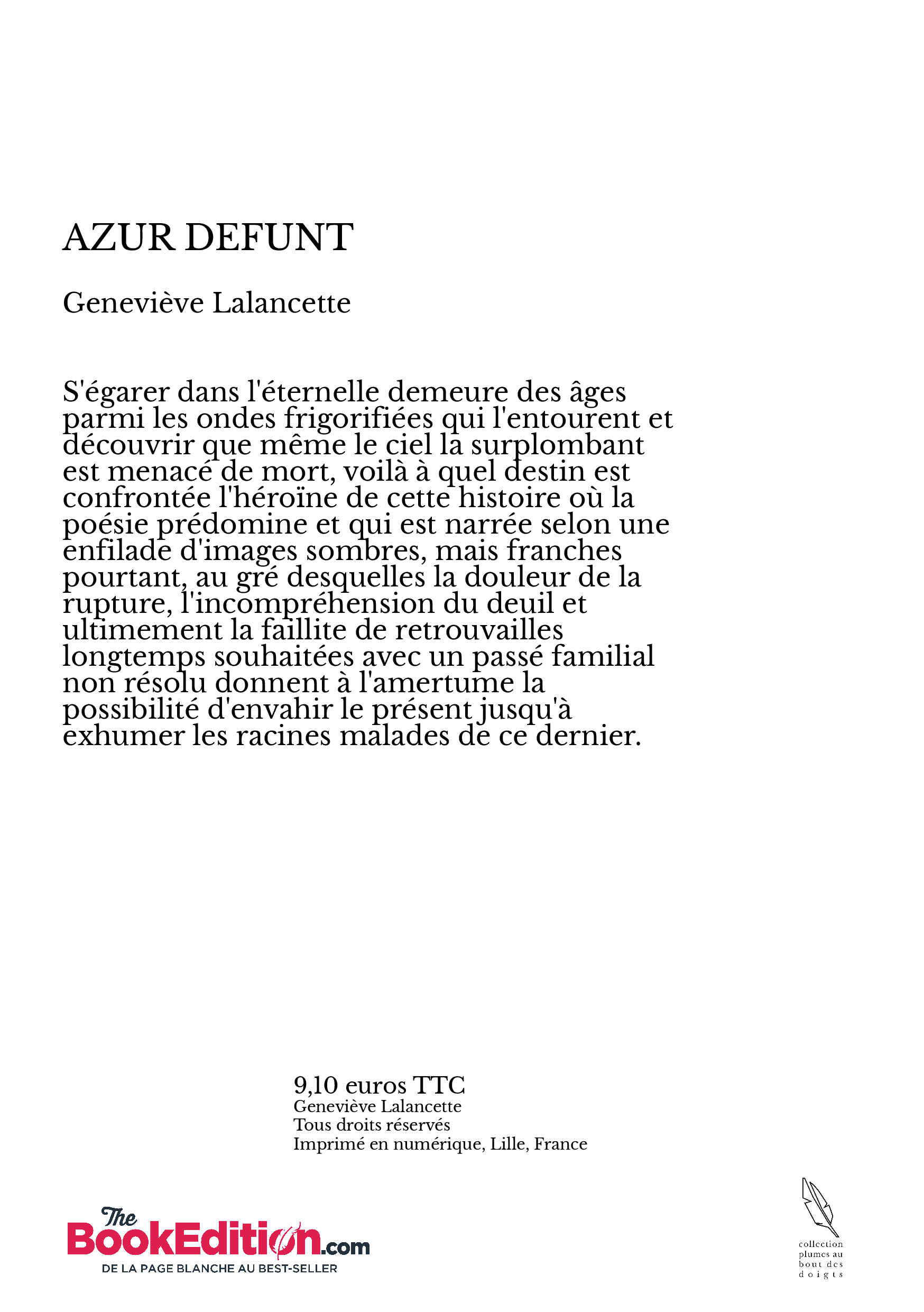 AZUR DEFUNT

Geneviève Lalancette

S'égarer dans l'éternelle demeure des âges parmi les ondes frigorifiées qui l'entourent et découvrir que même le ciel la surplombant est menacé de mort, voilà à quel destin est confrontée l'héroïne de cette histoire où la poésie prédomine et qui est narrée selon une enfilade d'images sombres, mais franches pourtant, au gré desquelles la douleur de la rupture, l'incompréhension du deuil et ultimement la faillite de retrouvailles longtemps souhaitées avec un passé familial non résolu donnent à l'amertume la possibilité d'envahir le présent jusqu'à exhumer les racines malades de ce dernier.

9,10 euros TTC
Geneviève Lalancette
Tous droits réservés
Imprimé en numérique, Lille, France

The BookEdition.com
DE LA PAGE BLANCHE AU BEST-SELLER

collection plumes au bout des doigts